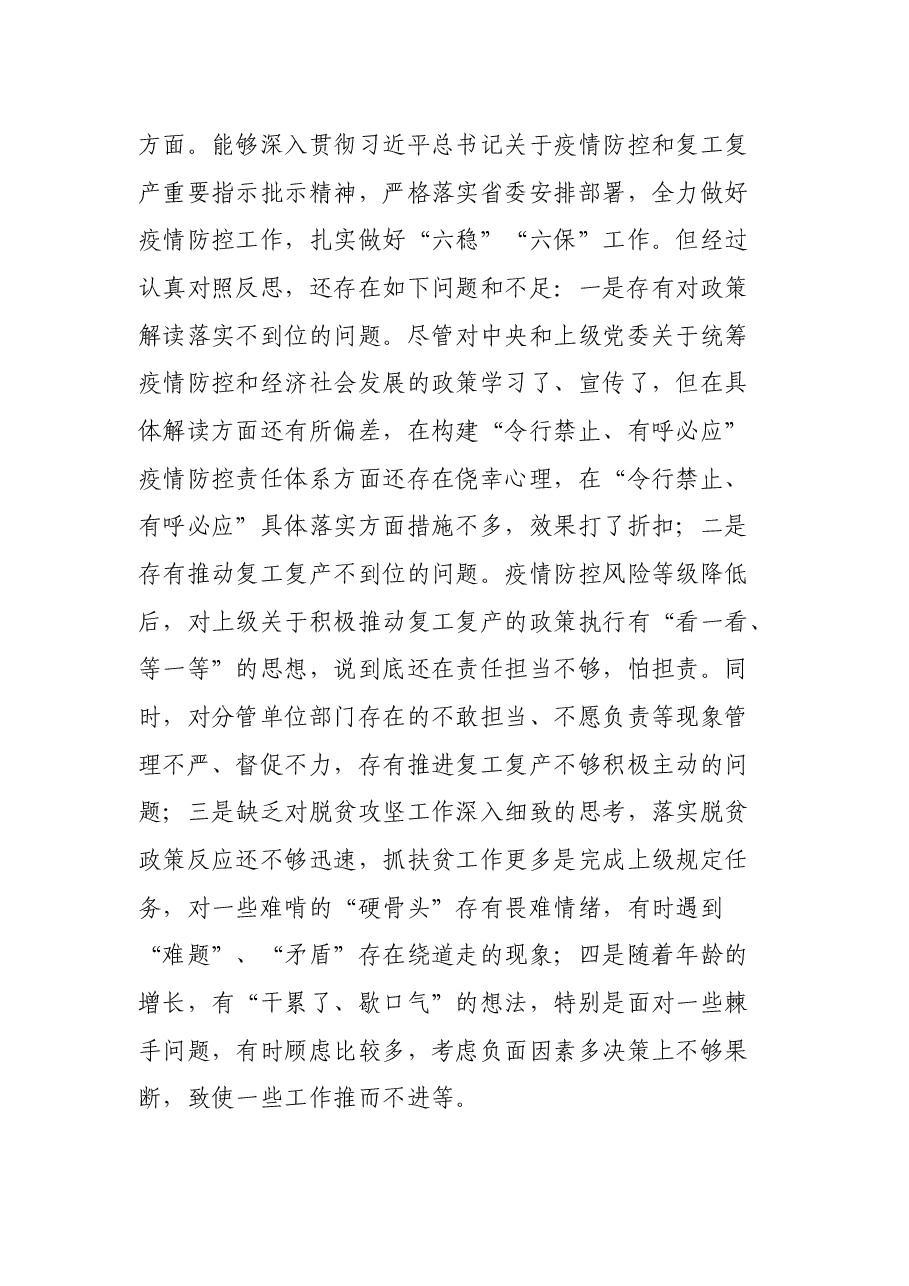 方面。能够深入贯彻习近平总书记关于疫情防控和复工复产重要指示批示精神，严格落实省委安排部署，全力做好疫情防控工作，扎实做好“六稳”“六保”工作。但经过认真对照反思，还存在如下问题和不足：一是存有对政策解读落实不到位的问题。尽管对中央和上级党委关于统筹疫情防控和经济社会发展的政策学习了、宣传了，但在具体解读方面还有所偏差，在构建“令行禁止、有呼必应”疫情防控责任体系方面还存在侥幸心理，在“令行禁止、有呼必应”具体落实方面措施不多，效果打了折扣；二是存有推动复工复产不到位的问题。疫情防控风险等级降低后，对上级关于积极推动复工复产的政策执行有“看一看、等一等”的思想，说到底还在责任担当不够，怕担责。同时，对分管单位部门存在的不敢担当、不愿负责等现象管理不严、督促不力，存有推进复工复产不够积极主动的问题；三是缺乏对脱贫攻坚工作深入细致的思考，落实脱贫政策反应还不够迅速，抓扶贫工作更多是完成上级规定任务，对一些难啃的“硬骨头”存有畏难情绪，有时遇到“难题”、“矛盾”存在绕道走的现象；四是随着年龄的增长，有“干累了、歇口气”的想法，特别是面对一些棘手问题，有时顾虑比较多，考虑负面因素多决策上不够果断，致使一些工作推而不进等。